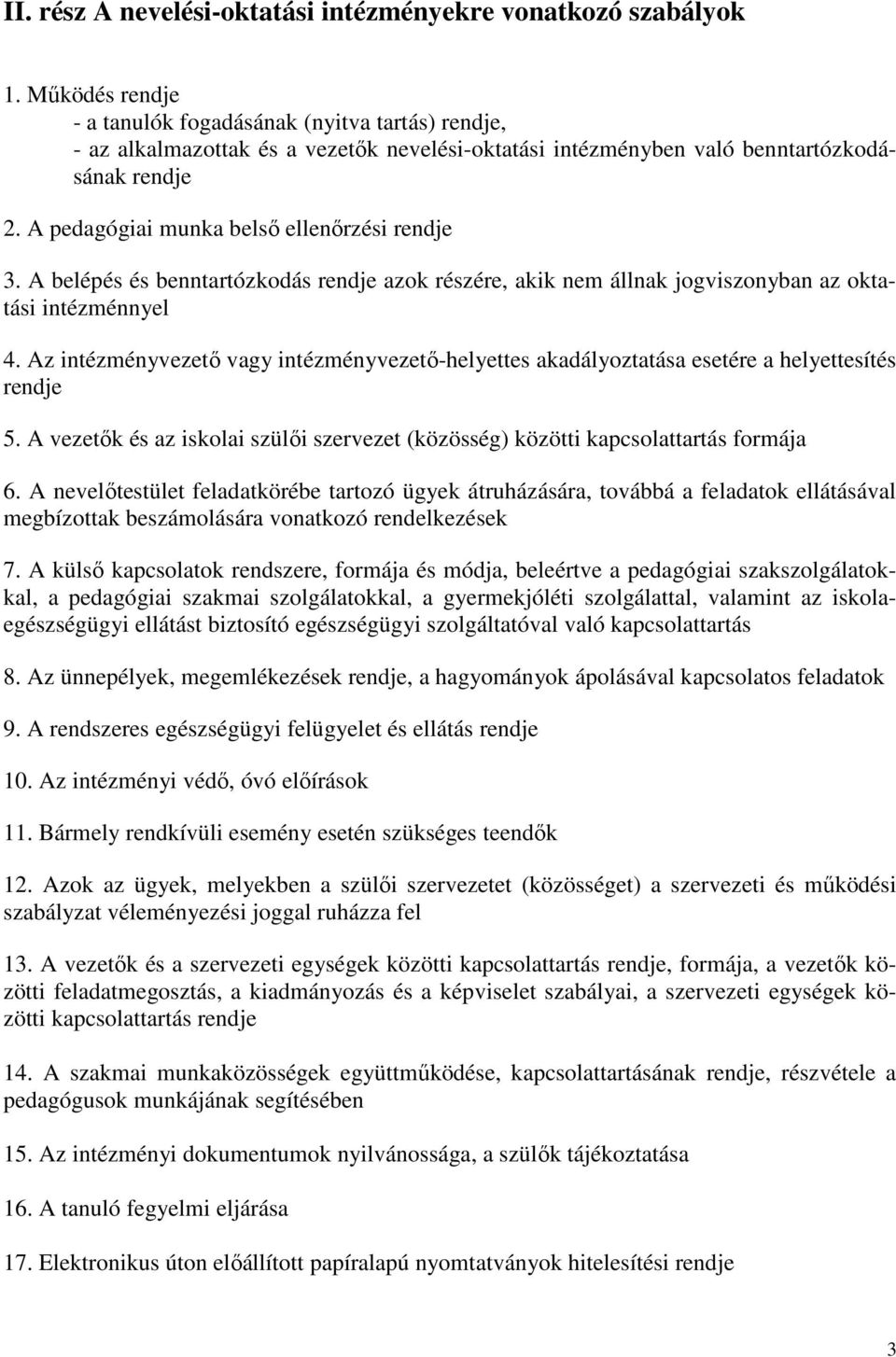 II. rész A nevelési-oktatási intézményekre vonatkozó szabályok

1. Működés rendje
- a tanulók fogadásának (nyitva tartás) rendje,
- az alkalmazottak és a vezetők nevelési-oktatási intézményben való benntartózkodásának rendje

2. A pedagógiai munka belső ellenőrzési rendje

3. A belépés és benntartózkodás rendje azok részére, akik nem állnak jogviszonyban az oktatási intézménnyel

4. Az intézményvezető vagy intézményvezető-helyettes akadályoztatása esetére a helyettesítés rendje

5. A vezetők és az iskolai szülői szervezet (közösség) közötti kapcsolattartás formája

6. A nevelőtestület feladatkörébe tartozó ügyek átruházására, továbbá a feladatok ellátásával megbízottak beszámolására vonatkozó rendelkezések

7. A külső kapcsolatok rendszere, formája és módja, beleértve a pedagógiai szakszolgálatokkal, a pedagógiai szakmai szolgálatokkal, a gyermekjóléti szolgálattal, valamint az iskolaegészségügyi ellátást biztosító egészségügyi szolgáltatóval való kapcsolattartás

8. Az ünnepélyek, megemlékezések rendje, a hagyományok ápolásával kapcsolatos feladatok

9. A rendszeres egészségügyi felügyelet és ellátás rendje

10. Az intézményi védő, óvó előírások

11. Bármely rendkívüli esemény esetén szükséges teendők

12. Azok az ügyek, melyekben a szülői szervezetet (közösséget) a szervezeti és működési szabályzat véleményezési joggal ruházza fel

13. A vezetők és a szervezeti egységek közötti kapcsolattartás rendje, formája, a vezetők közötti feladatmegosztás, a kiadmányozás és a képviselet szabályai, a szervezeti egységek közötti kapcsolattartás rendje

14. A szakmai munkaközösségek együttműködése, kapcsolattartásának rendje, részvétele a pedagógusok munkájának segítésében

15. Az intézményi dokumentumok nyilvánossága, a szülők tájékoztatása

16. A tanuló fegyelmi eljárása

17. Elektronikus úton előállított papíralapú nyomtatványok hitelesítési rendje

3